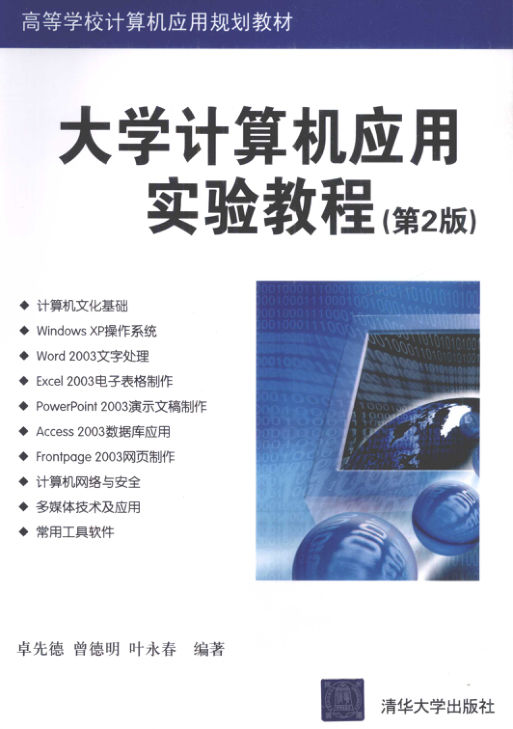 高等学校计算机应用规划教材

大学计算机应用
实验教程(第2版)

◆ 计算机文化基础
◆ Windows XP操作系统
◆ Word 2003文字处理
◆ Excel 2003电子表格制作
◆ PowerPoint 2003演示文稿制作
◆ Access 2003数据库应用
◆ Frontpage 2003网页制作
◆ 计算机网络与安全
◆ 多媒体技术及应用
◆ 常用工具软件

卓先德 曾德明 叶永春 编著

清华大学出版社